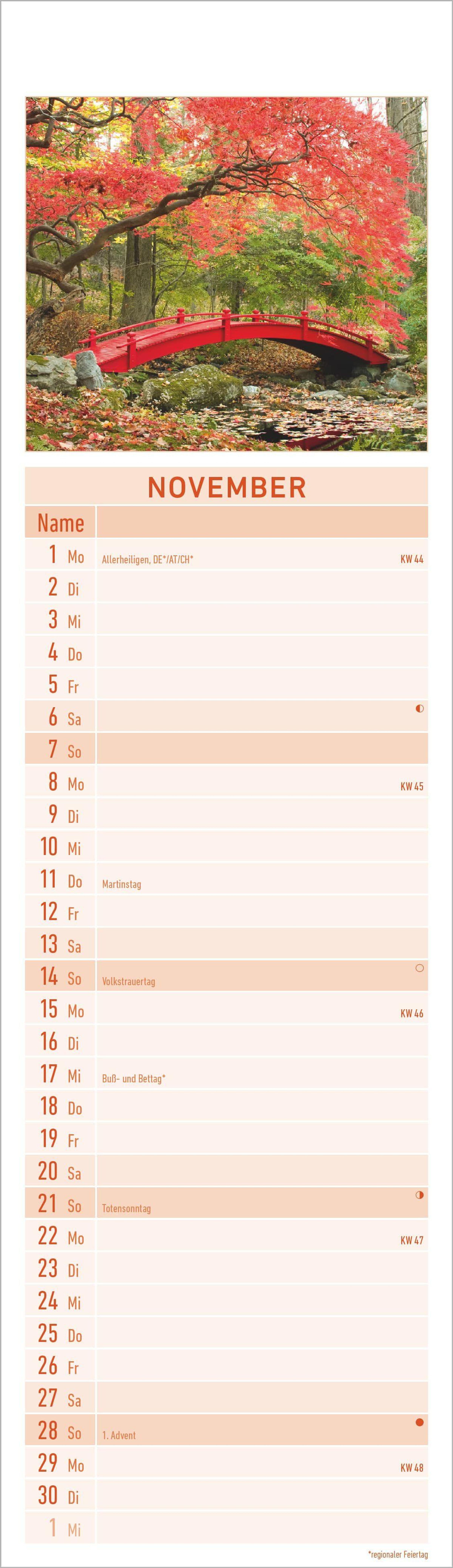 NOVEMBER

| Name | |
|---|---|
| 1 Mo | Allerheiligen, DE*/AT/CH* KW 44 |
| 2 Di | |
| 3 Mi | |
| 4 Do | |
| 5 Fr | |
| 6 Sa | |
| 7 So | |
| 8 Mo | KW 45 |
| 9 Di | |
| 10 Mi | |
| 11 Do | Martinstag |
| 12 Fr | |
| 13 Sa | |
| 14 So | Volkstrauertag |
| 15 Mo | KW 46 |
| 16 Di | |
| 17 Mi | Buß- und Bettag* |
| 18 Do | |
| 19 Fr | |
| 20 Sa | |
| 21 So | Totensonntag |
| 22 Mo | KW 47 |
| 23 Di | |
| 24 Mi | |
| 25 Do | |
| 26 Fr | |
| 27 Sa | |
| 28 So | 1. Advent |
| 29 Mo | KW 48 |
| 30 Di | |
| 1 Mi | |

*regionaler Feiertag